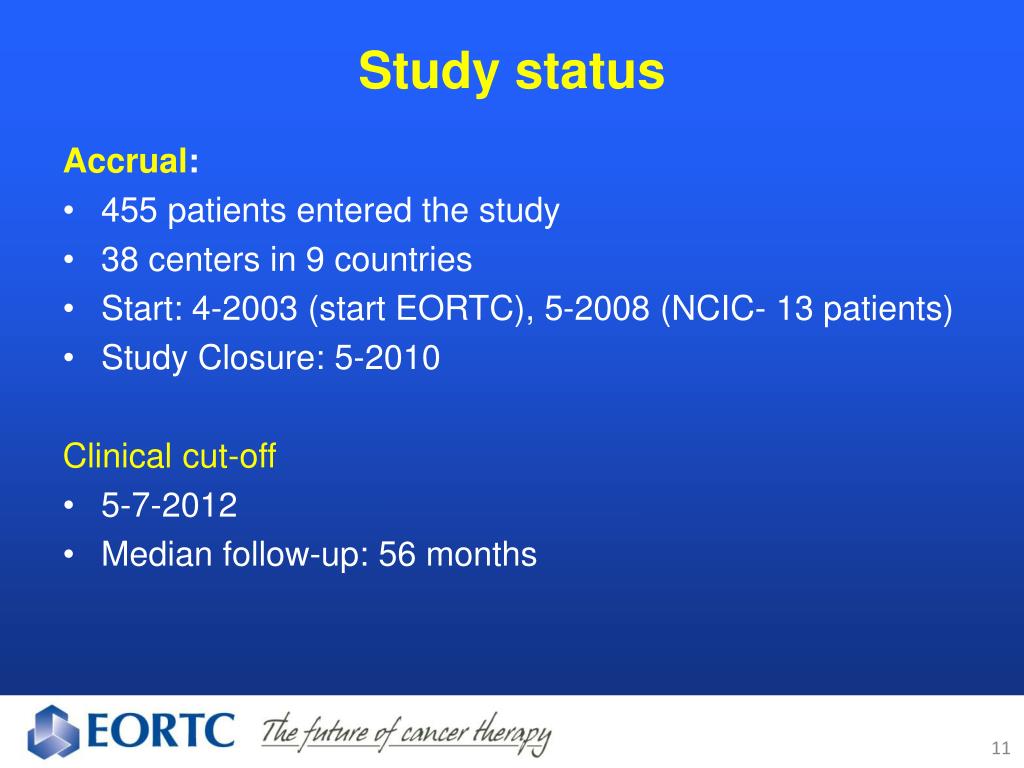 Study status

Accrual:
• 455 patients entered the study
• 38 centers in 9 countries
• Start: 4-2003 (start EORTC), 5-2008 (NCIC- 13 patients)
• Study Closure: 5-2010

Clinical cut-off
• 5-7-2012
• Median follow-up: 56 months

EORTC The future of cancer therapy

11